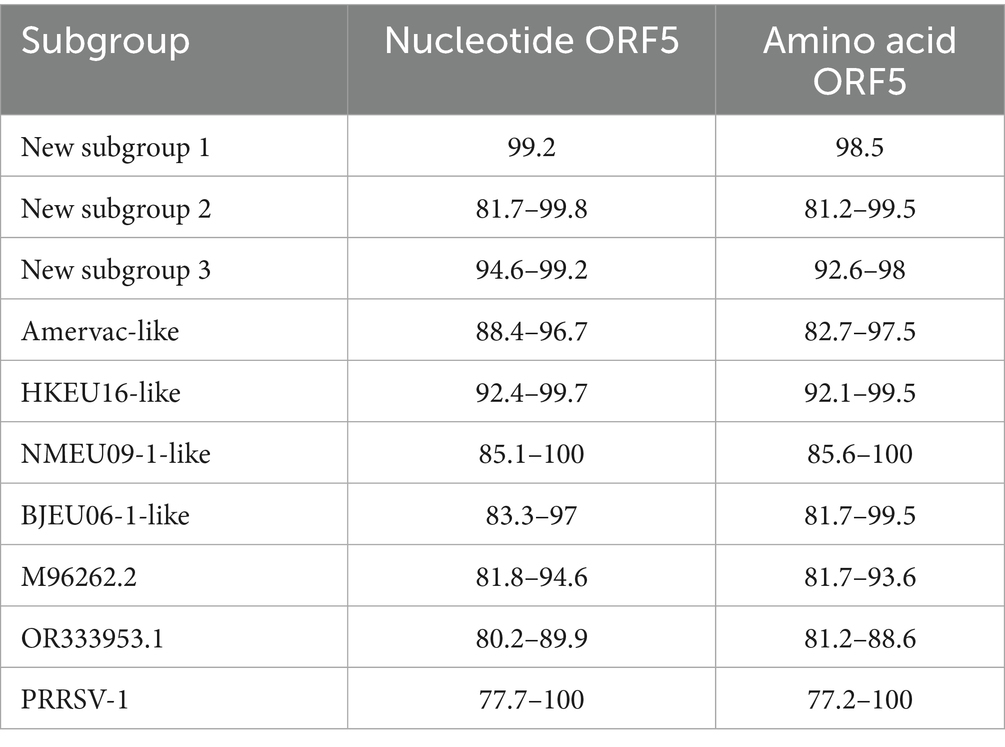 | Subgroup | Nucleotide ORF5 | Amino acid ORF5 |
|---|---|---|
| New subgroup 1 | 99.2 | 98.5 |
| New subgroup 2 | 81.7–99.8 | 81.2–99.5 |
| New subgroup 3 | 94.6–99.2 | 92.6–98 |
| Amervac-like | 88.4–96.7 | 82.7–97.5 |
| HKEU16-like | 92.4–99.7 | 92.1–99.5 |
| NMEU09-1-like | 85.1–100 | 85.6–100 |
| BJEU06-1-like | 83.3–97 | 81.7–99.5 |
| M96262.2 | 81.8–94.6 | 81.7–93.6 |
| OR333953.1 | 80.2–89.9 | 81.2–88.6 |
| PRRSV-1 | 77.7–100 | 77.2–100 |